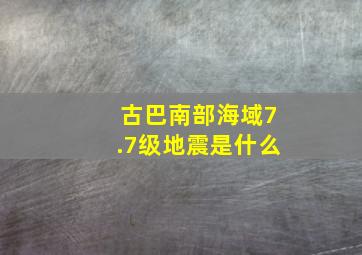 古巴南部海域7.7级地震是什么